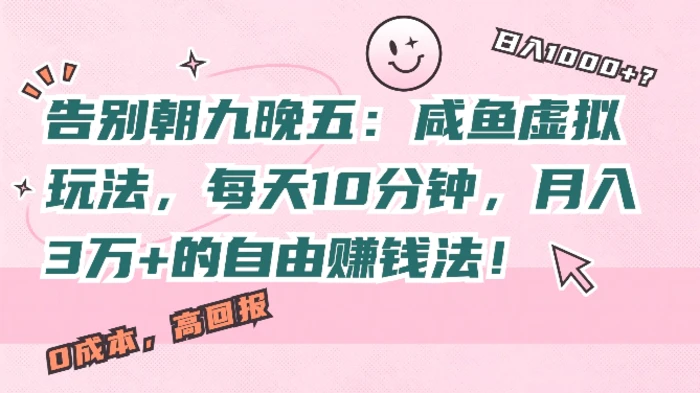 日入1000+？

告别朝九晚五：咸鱼虚拟玩法，每天10分钟，月入3万+的自由赚钱法！

0成本，高回报